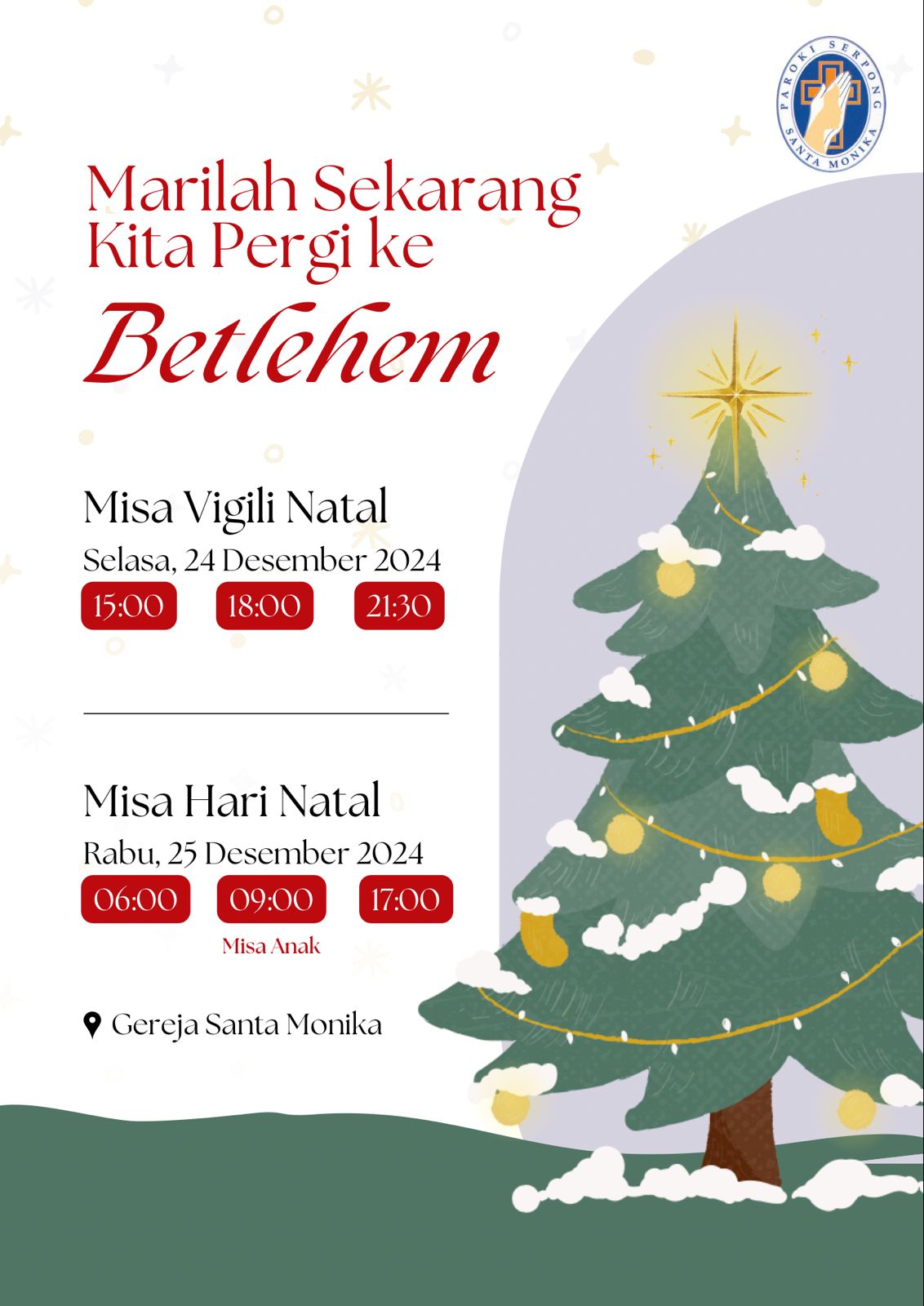 PAROKI SERPONG SANTA MONIKA

Marilah Sekarang Kita Pergi ke
Betlehem

Misa Vigili Natal
Selasa, 24 Desember 2024
15:00 18:00 21:30

Misa Hari Natal
Rabu, 25 Desember 2024
06:00 09:00 17:00
Misa Anak

Gereja Santa Monika